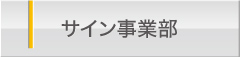 サイン事業部